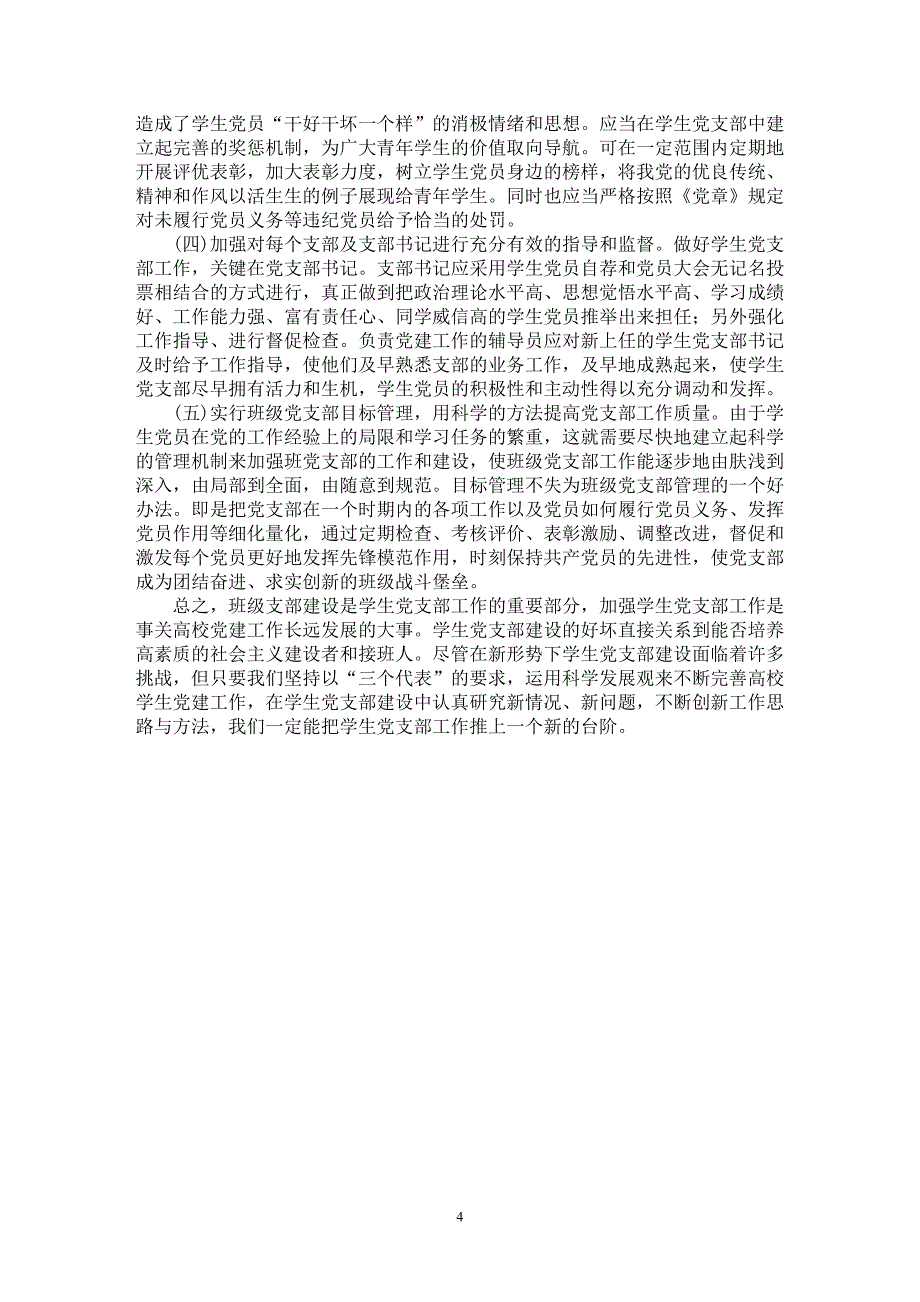 造成了学生党员“干好干坏一个样”的消极情绪和思想。应当在学生党支部中建立起完善的奖惩机制，为广大青年学生的价值取向导航。可在一定范围内定期地开展评优表彰，加大表彰力度，树立学生党员身边的榜样，将我党的优良传统、精神和作风以活生生的例子展现给青年学生。同时也应当严格按照《党章》规定对未履行党员义务等违纪党员给予恰当的处罚。

(四)加强对每个支部及支部书记进行充分有效的指导和监督。做好学生党支部工作，关键在党支部书记。支部书记应采用学生党员自荐和党员大会无记名投票相结合的方式进行，真正做到把政治理论水平高、思想觉悟水平高、学习成绩好、工作能力强、富有责任心、同学威信高的学生党员推举出来担任；另外强化工作指导、进行督促检查。负责党建工作的辅导员应对新上任的学生党支部书记及时给予工作指导，使他们及早熟悉支部的业务工作，及早地成熟起来，使学生党支部尽早拥有活力和生机，学生党员的积极性和主动性得以充分调动和发挥。

(五)实行班级党支部目标管理，用科学的方法提高党支部工作质量。由于学生党员在党的工作经验上的局限和学习任务的繁重，这就需要尽快地建立起科学的管理机制来加强班党支部的工作和建设，使班级党支部工作能逐步地由肤浅到深入，由局部到全面，由随意到规范。目标管理不失为班级党支部管理的一个好办法。即是把党支部在一个时期内的各项工作以及党员如何履行党员义务、发挥党员作用等细化量化，通过定期检查、考核评价、表彰激励、调整改进，督促和激发每个党员更好地发挥先锋模范作用，时刻保持共产党员的先进性，使党支部成为团结奋进、求实创新的班级战斗堡垒。

总之，班级支部建设是学生党支部工作的重要部分，加强学生党支部工作是事关高校党建工作长远发展的大事。学生党支部建设的好坏直接关系到能否培养高素质的社会主义建设者和接班人。尽管在新形势下学生党支部建设面临着许多挑战，但只要我们坚持以“三个代表”的要求，运用科学发展观来不断完善高校学生党建工作，在学生党支部建设中认真研究新情况、新问题，不断创新工作思路与方法，我们一定能把学生党支部工作推上一个新的台阶。

4